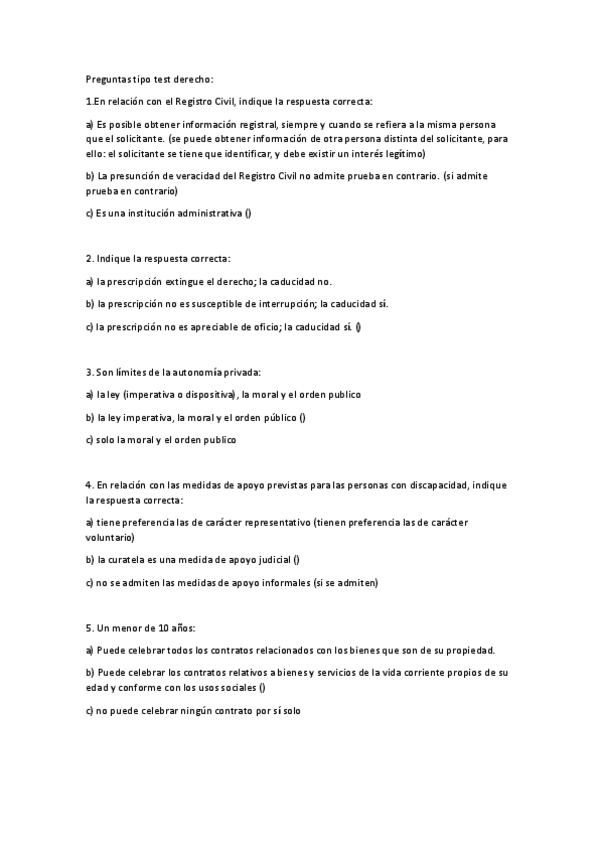 Preguntas tipo test derecho:

1.En relación con el Registro Civil, indique la respuesta correcta:

a) Es posible obtener información registral, siempre y cuando se refiera a la misma persona que el solicitante. (se puede obtener información de otra persona distinta del solicitante, para ello: el solicitante se tiene que identificar, y debe existir un interés legítimo)

b) La presunción de veracidad del Registro Civil no admite prueba en contrario. (si admite prueba en contrario)

c) Es una institución administrativa ()

2. Indique la respuesta correcta:

a) la prescripción extingue el derecho; la caducidad no.

b) la prescripción no es susceptible de interrupción; la caducidad sí.

c) la prescripción no es apreciable de oficio; la caducidad sí. ()

3. Son límites de la autonomía privada:

a) la ley (imperativa o dispositiva), la moral y el orden publico

b) la ley imperativa, la moral y el orden público ()

c) solo la moral y el orden publico

4. En relación con las medidas de apoyo previstas para las personas con discapacidad, indique la respuesta correcta:

a) tiene preferencia las de carácter representativo (tienen preferencia las de carácter voluntario)

b) la curatela es una medida de apoyo judicial ()

c) no se admiten las medidas de apoyo informales (si se admiten)

5. Un menor de 10 años:

a) Puede celebrar todos los contratos relacionados con los bienes que son de su propiedad.

b) Puede celebrar los contratos relativos a bienes y servicios de la vida corriente propios de su edad y conforme con los usos sociales ()

c) no puede celebrar ningún contrato por sí solo